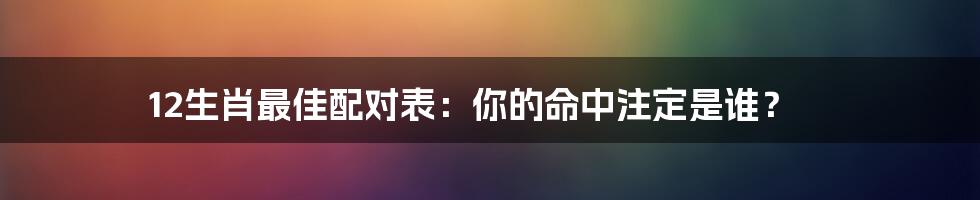 12生肖最佳配对表：你的命中注定是谁？